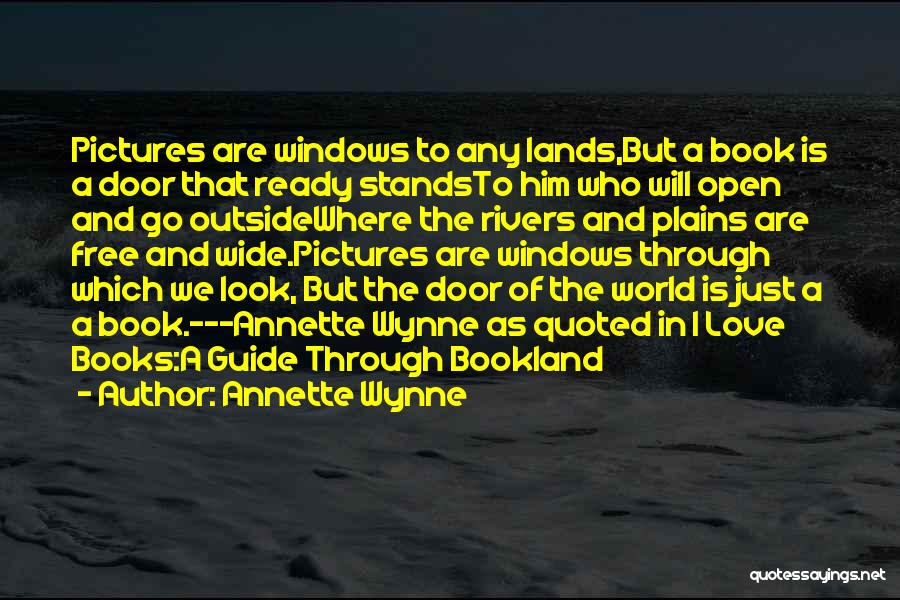 Pictures are windows to any lands,But a book is a door that ready standsTo him who will open and go outsideWhere the rivers and plains are free and wide.Pictures are windows through which we look, But the door of the world is just a a book.---Annette Wynne as quoted in I Love Books:A Guide Through Bookland

- Author: Annette Wynne

quotessayings.net